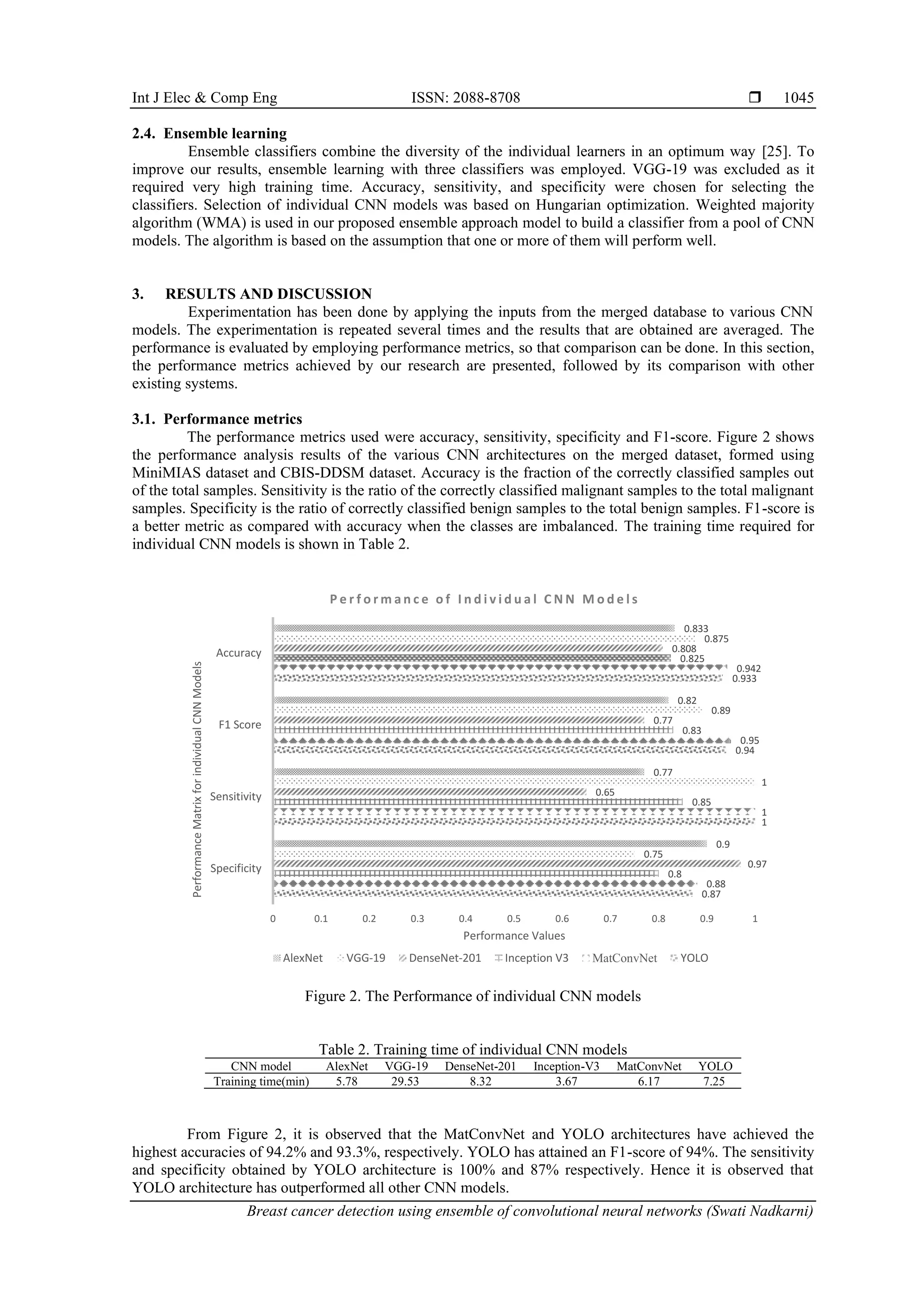 Int J Elec & Comp Eng ISSN: 2088-8708 ❒ 1045

2.4. Ensemble learning

Ensemble classifiers combine the diversity of the individual learners in an optimum way [25]. To improve our results, ensemble learning with three classifiers was employed. VGG-19 was excluded as it required very high training time. Accuracy, sensitivity, and specificity were chosen for selecting the classifiers. Selection of individual CNN models was based on Hungarian optimization. Weighted majority algorithm (WMA) is used in our proposed ensemble approach model to build a classifier from a pool of CNN models. The algorithm is based on the assumption that one or more of them will perform well.

3. RESULTS AND DISCUSSION

Experimentation has been done by applying the inputs from the merged database to various CNN models. The experimentation is repeated several times and the results that are obtained are averaged. The performance is evaluated by employing performance metrics, so that comparison can be done. In this section, the performance metrics achieved by our research are presented, followed by its comparison with other existing systems.

3.1. Performance metrics

The performance metrics used were accuracy, sensitivity, specificity and F1-score. Figure 2 shows the performance analysis results of the various CNN architectures on the merged dataset, formed using MiniMIAS dataset and CBIS-DDSM dataset. Accuracy is the fraction of the correctly classified samples out of the total samples. Sensitivity is the ratio of the correctly classified malignant samples to the total malignant samples. Specificity is the ratio of correctly classified benign samples to the total benign samples. F1-score is a better metric as compared with accuracy when the classes are imbalanced. The training time required for individual CNN models is shown in Table 2.

Performance of Individual CNN Models

Performance Matrix for individual CNN Models

Accuracy
0.833
0.875
0.808
0.825
0.942
0.933

F1 Score
0.82
0.89
0.77
0.83
0.95
0.94

Sensitivity
0.77
1
0.65
0.85
1
1

Specificity
0.9
0.75
0.97
0.8
0.88
0.87

0 0.1 0.2 0.3 0.4 0.5 0.6 0.7 0.8 0.9 1
Performance Values

AlexNet VGG-19 DenseNet-201 Inception V3 MatConvNet YOLO

Figure 2. The Performance of individual CNN models

Table 2. Training time of individual CNN models

| CNN model | AlexNet | VGG-19 | DenseNet-201 | Inception-V3 | MatConvNet | YOLO |
|---|---|---|---|---|---|---|
| Training time(min) | 5.78 | 29.53 | 8.32 | 3.67 | 6.17 | 7.25 |

From Figure 2, it is observed that the MatConvNet and YOLO architectures have achieved the highest accuracies of 94.2% and 93.3%, respectively. YOLO has attained an F1-score of 94%. The sensitivity and specificity obtained by YOLO architecture is 100% and 87% respectively. Hence it is observed that YOLO architecture has outperformed all other CNN models.

Breast cancer detection using ensemble of convolutional neural networks (Swati Nadkarni)